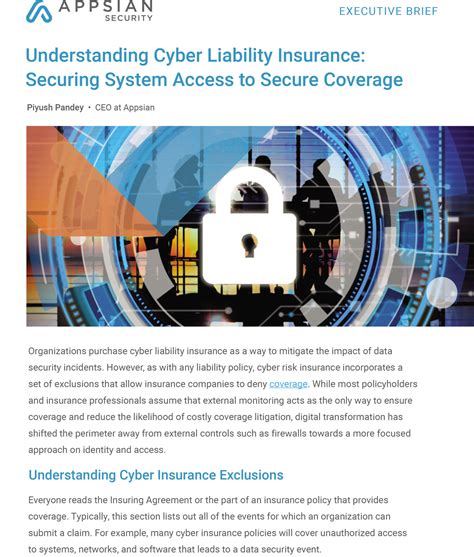 APPSIAN SECURITY

EXECUTIVE BRIEF

Understanding Cyber Liability Insurance: Securing System Access to Secure Coverage

Piyush Pandey • CEO at Appsian

Organizations purchase cyber liability insurance as a way to mitigate the impact of data security incidents. However, as with any liability policy, cyber risk insurance incorporates a set of exclusions that allow insurance companies to deny coverage. While most policyholders and insurance professionals assume that external monitoring acts as the only way to ensure coverage and reduce the likelihood of costly coverage litigation, digital transformation has shifted the perimeter away from external controls such as firewalls towards a more focused approach on identity and access.

Understanding Cyber Insurance Exclusions

Everyone reads the Insuring Agreement or the part of an insurance policy that provides coverage. Typically, this section lists out all of the events for which an organization can submit a claim. For example, many cyber insurance policies will cover unauthorized access to systems, networks, and software that leads to a data security event.